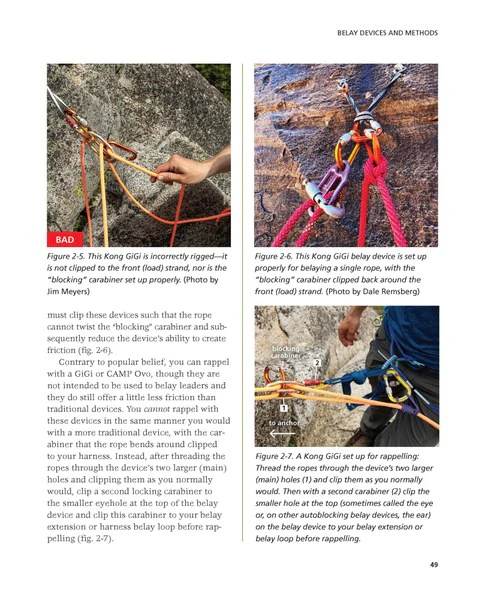 BELAY DEVICES AND METHODS

BAD

Figure 2-5. This Kong GiGi is incorrectly rigged—it is not clipped to the front (load) strand, nor is the "blocking" carabiner set up properly. (Photo by Jim Meyers)

must clip these devices such that the rope cannot twist the "blocking" carabiner and subsequently reduce the device's ability to create friction (fig. 2-6).

Contrary to popular belief, you can rappel with a GiGi or CAMP Ovo, though they are not intended to be used to belay leaders and they do still offer a little less friction than traditional devices. You cannot rappel with these devices in the same manner you would with a more traditional device, with the carabiner that the rope bends around clipped to your harness. Instead, after threading the ropes through the device's two larger (main) holes and clipping them as you normally would, clip a second locking carabiner to the smaller eyehole at the top of the belay device and clip this carabiner to your belay extension or harness belay loop before rappelling (fig. 2-7).

Figure 2-6. This Kong GiGi belay device is set up properly for belaying a single rope, with the "blocking" carabiner clipped back around the front (load) strand. (Photo by Dale Remsberg)

blocking carabiner

2

1

to anchor

Figure 2-7. A Kong GiGi set up for rappelling: Thread the ropes through the device's two larger (main) holes (1) and clip them as you normally would. Then with a second carabiner (2) clip the smaller hole at the top (sometimes called the eye or, on other autoblocking belay devices, the ear) on the belay device to your belay extension or belay loop before rappelling.

49